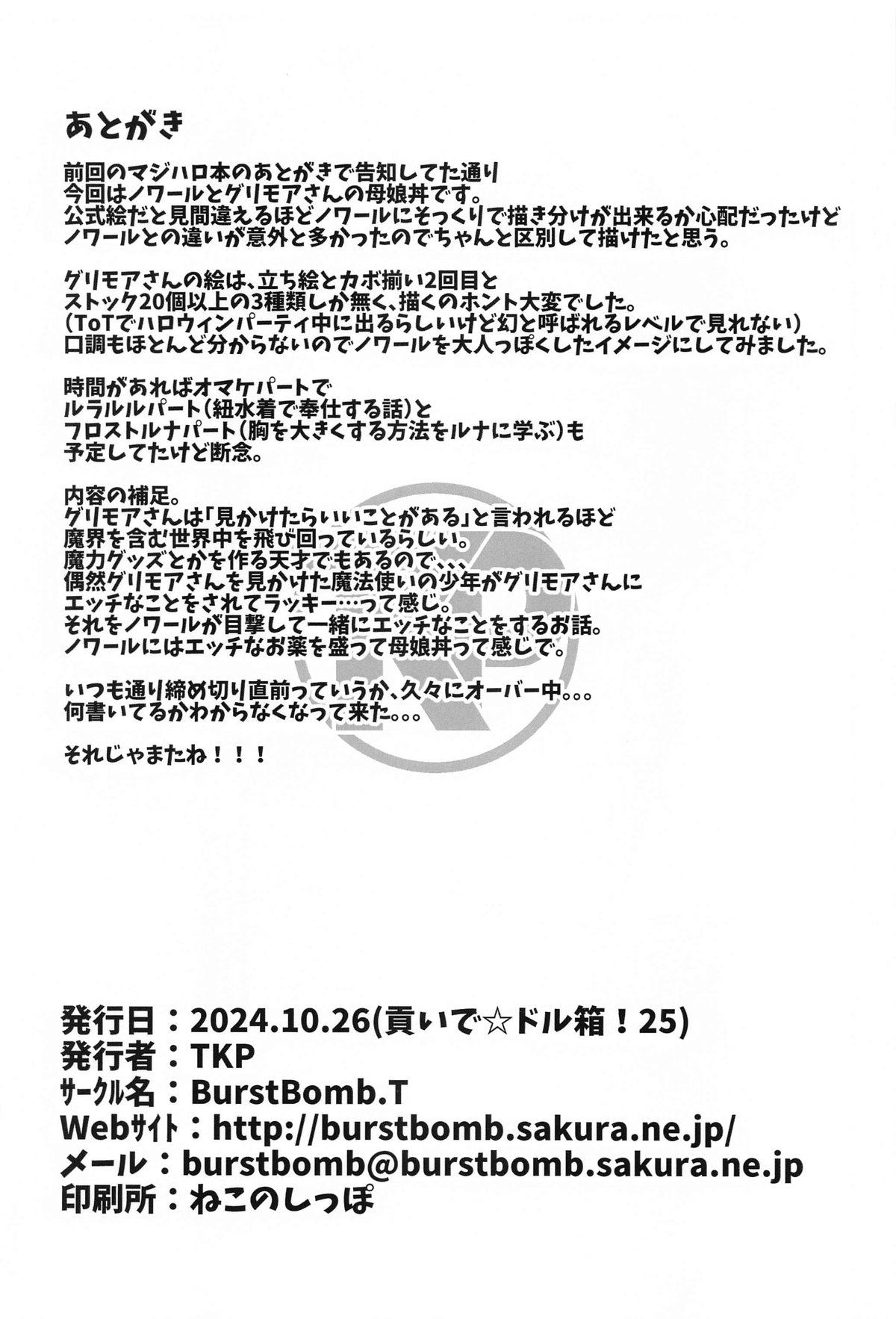 あとがき

前回のマジハロ本のあとがきで告知してた通り
今回はノワールとグリモアさんの母娘丼です。
公式絵だと見間違えるほどノワールにそっくりで描き分けが出来るか心配だったけど
ノワールとの違いが意外と多かったのでちゃんと区別して描けたと思う。

グリモアさんの絵は、立ち絵とカボ揃い2回目と
ストック20個以上の3種類しか無く、描くのホント大変でした。
(ToTでハロウィンパーティ中に出るらしいけど幻と呼ばれるレベルで見れない)
口調もほとんど分からないのでノワールを大人っぽくしたイメージにしてみました。

時間があればオマケパートで
ルラルルパート(紐水着で奉仕する話)と
フロストルナパート(胸を大きくする方法をルナに学ぶ)も
予定してたけど断念。

内容の補足。
グリモアさんは「見かけたらいいことがある」と言われるほど
魔界を含む世界中を飛び回っているらしい。
魔力グッズとかを作る天才でもあるので、、、
偶然グリモアさんを見かけた魔法使いの少年がグリモアさんに
エッチなことをされてラッキー…って感じ。
それをノワールが目撃して一緒にエッチなことをするお話。
ノワールにはエッチなお薬を盛って母娘丼って感じで。

いつも通り締め切り直前っていうか、久々にオーバー中。。。
何書いてるかわからなくなって来た。。。

それじゃまたね!!!

発行日:2024.10.26(貢いで☆ドル箱!25)
発行者:TKP
サークル名:BurstBomb.T
Webサイト:http://burstbomb.sakura.ne.jp/
メール:burstbomb@burstbomb.sakura.ne.jp
印刷所:ねこのしっぽ